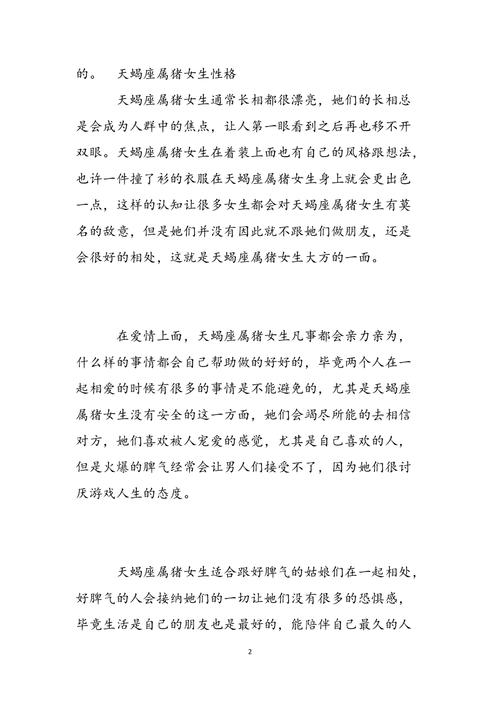 的。　天蝎座属猪女生性格

天蝎座属猪女生通常长相都很漂亮，她们的长相总是会成为人群中的焦点，让人第一眼看到之后再也移不开双眼。天蝎座属猪女生在着装上面也有自己的风格跟想法，也许一件撞了衫的衣服在天蝎座属猪女生身上就会更出色一点，这样的认知让很多女生都会对天蝎座属猪女生有莫名的敌意，但是她们并没有因此就不跟她们做朋友，还是会很好的相处，这就是天蝎座属猪女生大方的一面。

在爱情上面，天蝎座属猪女生凡事都会亲力亲为，什么样的事情都会自己帮助做的好好的，毕竟两个人在一起相爱的时候有很多的事情是不能避免的，尤其是天蝎座属猪女生没有安全的这一方面，她们会竭尽所能的去相信对方，她们喜欢被人宠爱的感觉，尤其是自己喜欢的人，但是火爆的脾气经常会让男人们接受不了，因为她们很讨厌游戏人生的态度。

天蝎座属猪女生适合跟好脾气的姑娘们在一起相处，好脾气的人会接纳她们的一切让她们没有很多的恐惧感，毕竟生活是自己的朋友也是最好的，能陪伴自己最久的人

2